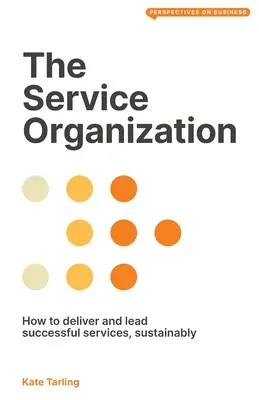 PERSPECTIVES ON BUSINESS

The Service Organization

How to deliver and lead successful services, sustainably

Kate Tarling